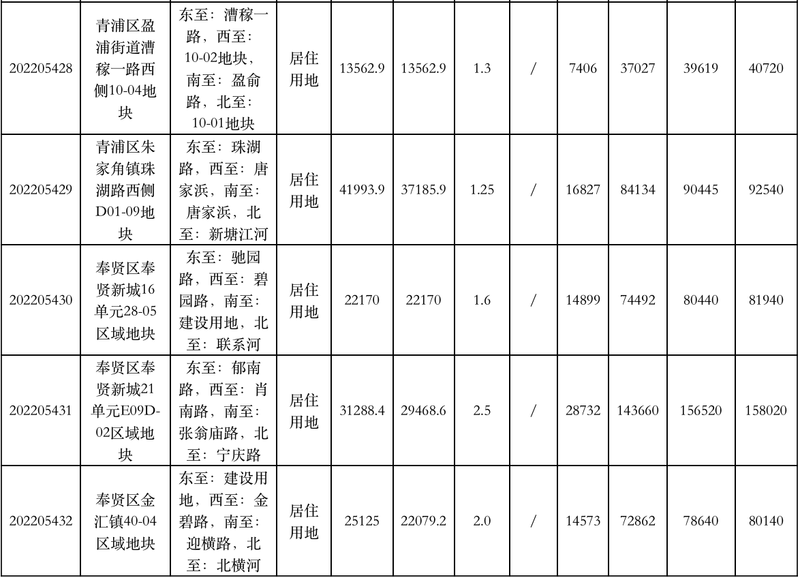 | 202205428 | 青浦区盈浦街道漕稼一路西侧10-04地块 | 东至：漕稼一路，西至：10-02地块，南至：盈俞路，北至：10-01地块 | 居住用地 | 13562.9 | 13562.9 | 1.3 | / | 7406 | 37027 | 39619 | 40720 |
|---|---|---|---|---|---|---|---|---|---|---|---|
| 202205429 | 青浦区朱家角镇珠湖路西侧D01-09地块 | 东至：珠湖路，西至：唐家浜，南至：唐家浜，北至：新塘江河 | 居住用地 | 41993.9 | 37185.9 | 1.25 | / | 16827 | 84134 | 90445 | 92540 |
| 202205430 | 奉贤区奉贤新城16单元28-05区域地块 | 东至：驰园路，西至：碧园路，南至：建设用地，北至：联系河 | 居住用地 | 22170 | 22170 | 1.6 | / | 14899 | 74492 | 80440 | 81940 |
| 202205431 | 奉贤区奉贤新城21单元E09D-02区域地块 | 东至：郁南路，西至：肖南路，南至：张翁庙路，北至：宁庆路 | 居住用地 | 31288.4 | 29468.6 | 2.5 | / | 28732 | 143660 | 156520 | 158020 |
| 202205432 | 奉贤区金汇镇40-04区域地块 | 东至：建设用地，西至：金碧路，南至：迎横路，北至：北横河 | 居住用地 | 25125 | 22079.2 | 2.0 | / | 14573 | 72862 | 78640 | 80140 |